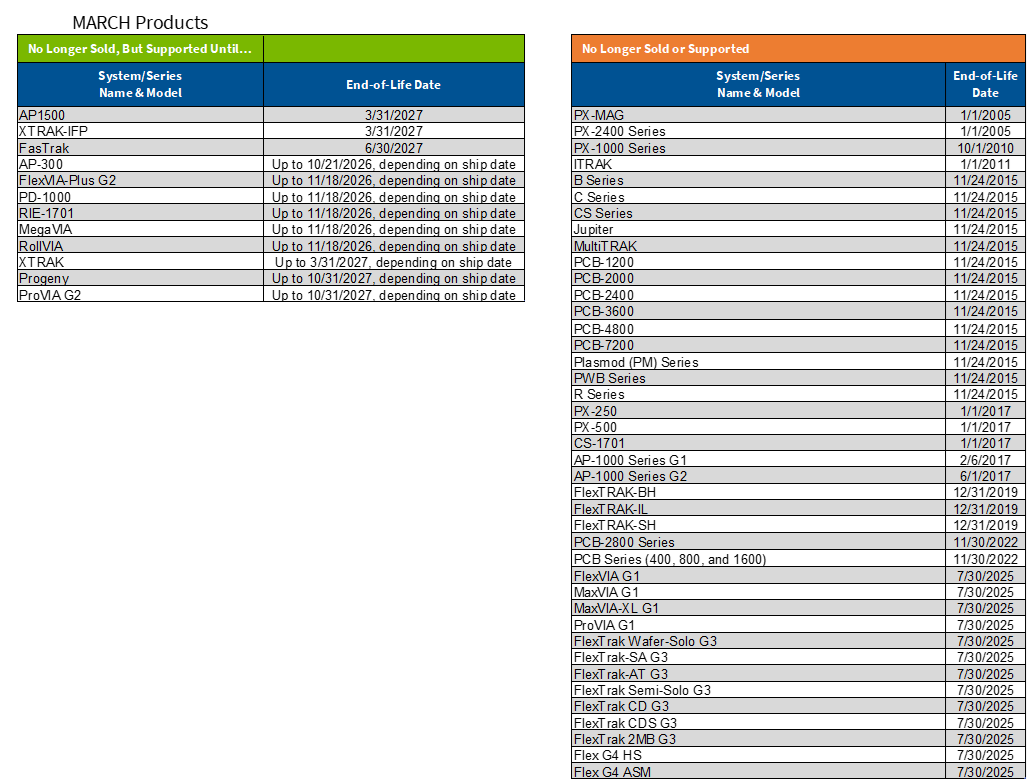 MARCH Products

| No Longer Sold, But Supported Until... | |
|---|---|
| System/Series Name & Model | End-of-Life Date |
| AP1500 | 3/31/2027 |
| XTRAK-IFP | 3/31/2027 |
| FasTrak | 6/30/2027 |
| AP-300 | Up to 10/21/2026, depending on ship date |
| FlexVIA-Plus G2 | Up to 11/18/2026, depending on ship date |
| PD-1000 | Up to 11/18/2026, depending on ship date |
| RIE-1701 | Up to 11/18/2026, depending on ship date |
| MegaVIA | Up to 11/18/2026, depending on ship date |
| RollVIA | Up to 11/18/2026, depending on ship date |
| XTRAK | Up to 3/31/2027, depending on ship date |
| Progeny | Up to 10/31/2027, depending on ship date |
| ProVIA G2 | Up to 10/31/2027, depending on ship date |

| No Longer Sold or Supported | |
|---|---|
| System/Series Name & Model | End-of-Life Date |
| PX-MAG | 1/1/2005 |
| PX-2400 Series | 1/1/2005 |
| PX-1000 Series | 10/1/2010 |
| ITRAK | 1/1/2011 |
| B Series | 11/24/2015 |
| C Series | 11/24/2015 |
| CS Series | 11/24/2015 |
| Jupiter | 11/24/2015 |
| MultiTRAK | 11/24/2015 |
| PCB-1200 | 11/24/2015 |
| PCB-2000 | 11/24/2015 |
| PCB-2400 | 11/24/2015 |
| PCB-3600 | 11/24/2015 |
| PCB-4800 | 11/24/2015 |
| PCB-7200 | 11/24/2015 |
| Plasmod (PM) Series | 11/24/2015 |
| PWB Series | 11/24/2015 |
| R Series | 11/24/2015 |
| PX-250 | 1/1/2017 |
| PX-500 | 1/1/2017 |
| CS-1701 | 1/1/2017 |
| AP-1000 Series G1 | 2/6/2017 |
| AP-1000 Series G2 | 6/1/2017 |
| FlexTRAK-BH | 12/31/2019 |
| FlexTRAK-IL | 12/31/2019 |
| FlexTRAK-SH | 12/31/2019 |
| PCB-2800 Series | 11/30/2022 |
| PCB Series (400, 800, and 1600) | 11/30/2022 |
| FlexVIA G1 | 7/30/2025 |
| MaxVIA G1 | 7/30/2025 |
| MaxVIA-XL G1 | 7/30/2025 |
| ProVIA G1 | 7/30/2025 |
| FlexTrak Wafer-Solo G3 | 7/30/2025 |
| FlexTrak-SA G3 | 7/30/2025 |
| FlexTrak-AT G3 | 7/30/2025 |
| FlexTrak Semi-Solo G3 | 7/30/2025 |
| FlexTrak CD G3 | 7/30/2025 |
| FlexTrak CDS G3 | 7/30/2025 |
| FlexTrak 2MB G3 | 7/30/2025 |
| Flex G4 HS | 7/30/2025 |
| Flex G4 ASM | 7/30/2025 |